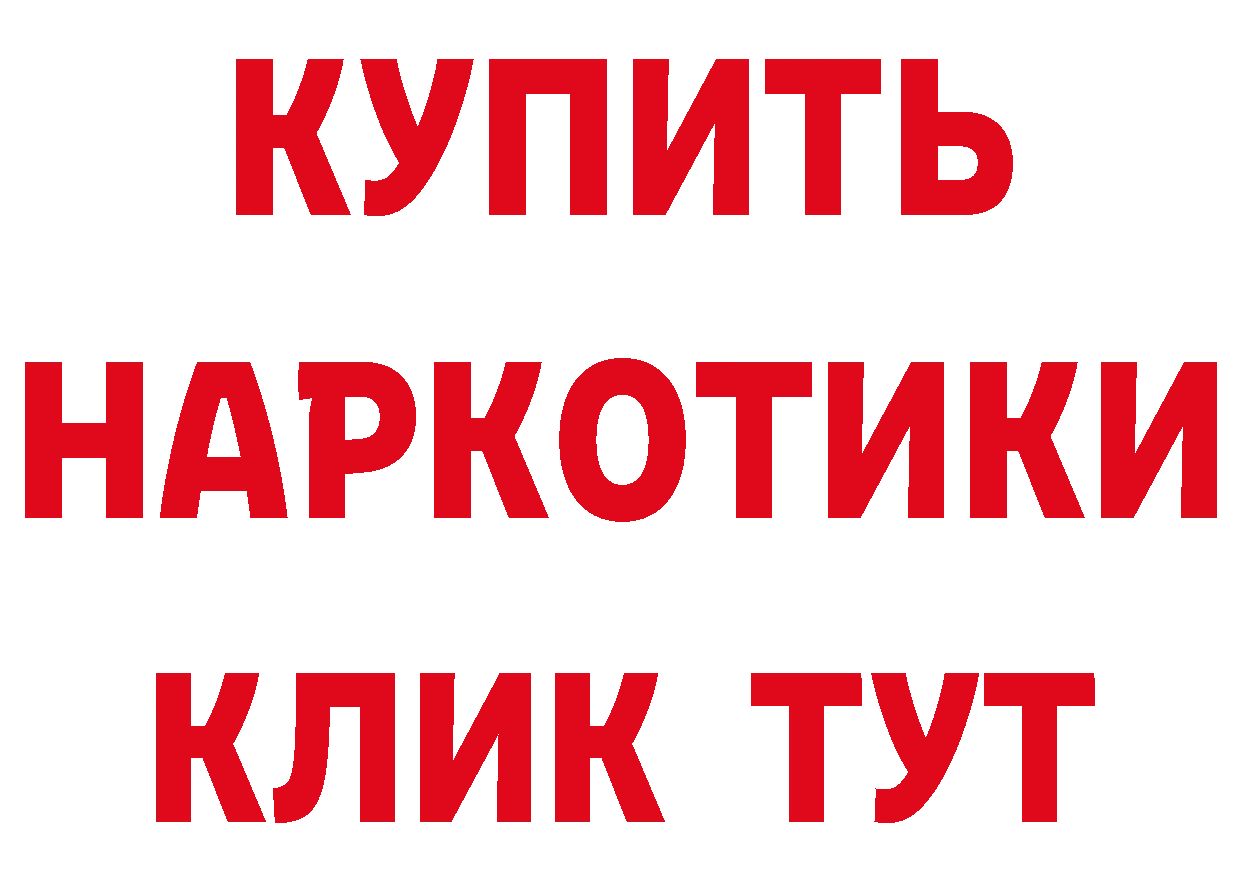 КУПИТЬ НАРКОТИКИ КЛИК ТУТ